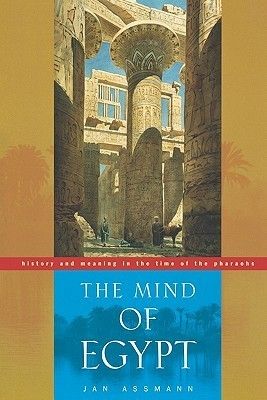 history and meaning in the time of the pharaohs

THE MIND OF EGYPT

JAN ASSMANN